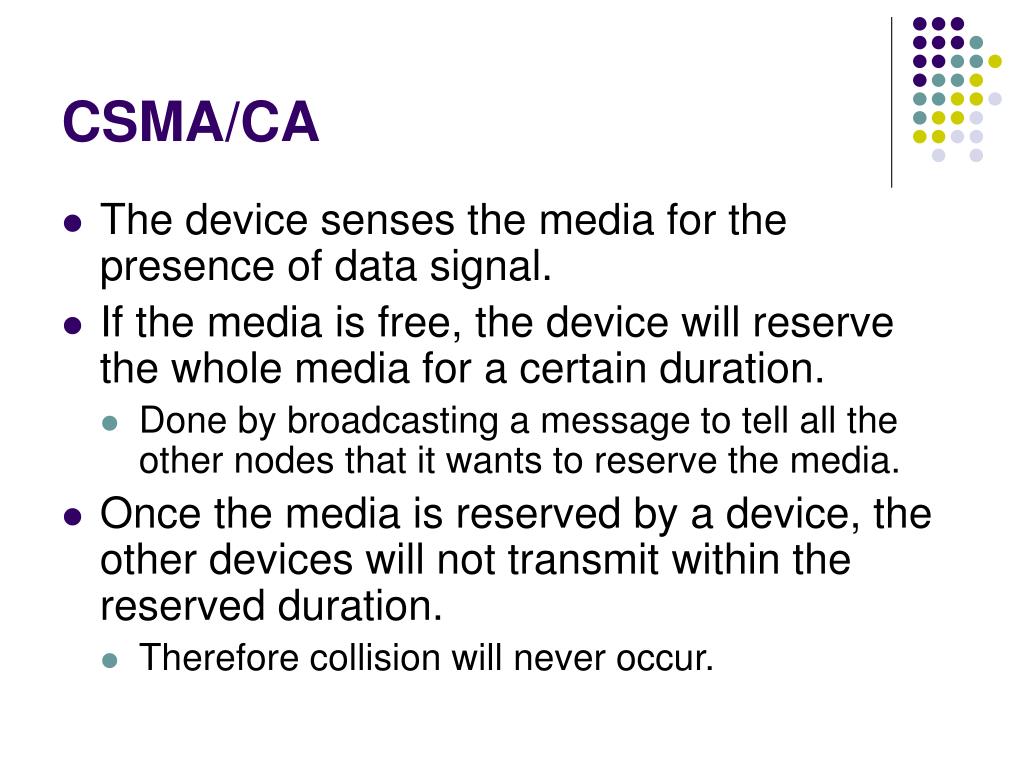 CSMA/CA

• The device senses the media for the presence of data signal.
• If the media is free, the device will reserve the whole media for a certain duration.
• Done by broadcasting a message to tell all the other nodes that it wants to reserve the media.
• Once the media is reserved by a device, the other devices will not transmit within the reserved duration.
• Therefore collision will never occur.